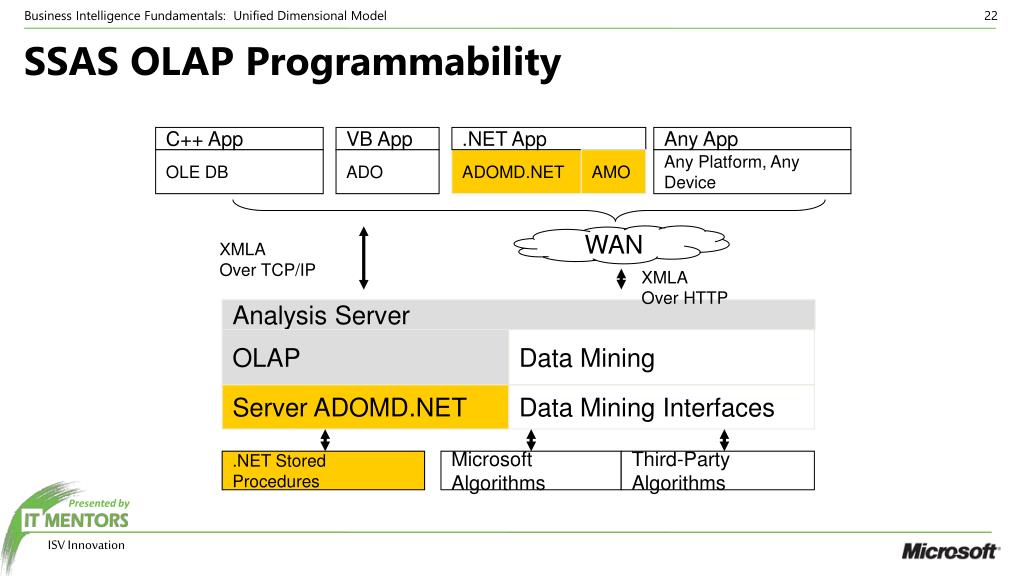 Business Intelligence Fundamentals: Unified Dimensional Model

22

SSAS OLAP Programmability

C++ App
OLE DB

VB App
ADO

.NET App
ADOMD.NET
AMO

Any App
Any Platform, Any Device

XMLA
Over TCP/IP

WAN

XMLA
Over HTTP

Analysis Server

OLAP

Data Mining

Server ADOMD.NET

Data Mining Interfaces

.NET Stored Procedures

Microsoft Algorithms

Third-Party Algorithms

Presented by
IT MENTORS
ISV Innovation

Microsoft